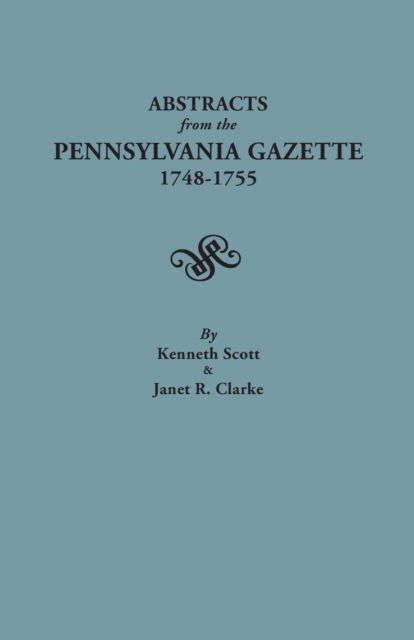 ABSTRACTS
from the
PENNSYLVANIA GAZETTE
1748-1755

By
Kenneth Scott
&
Janet R. Clarke